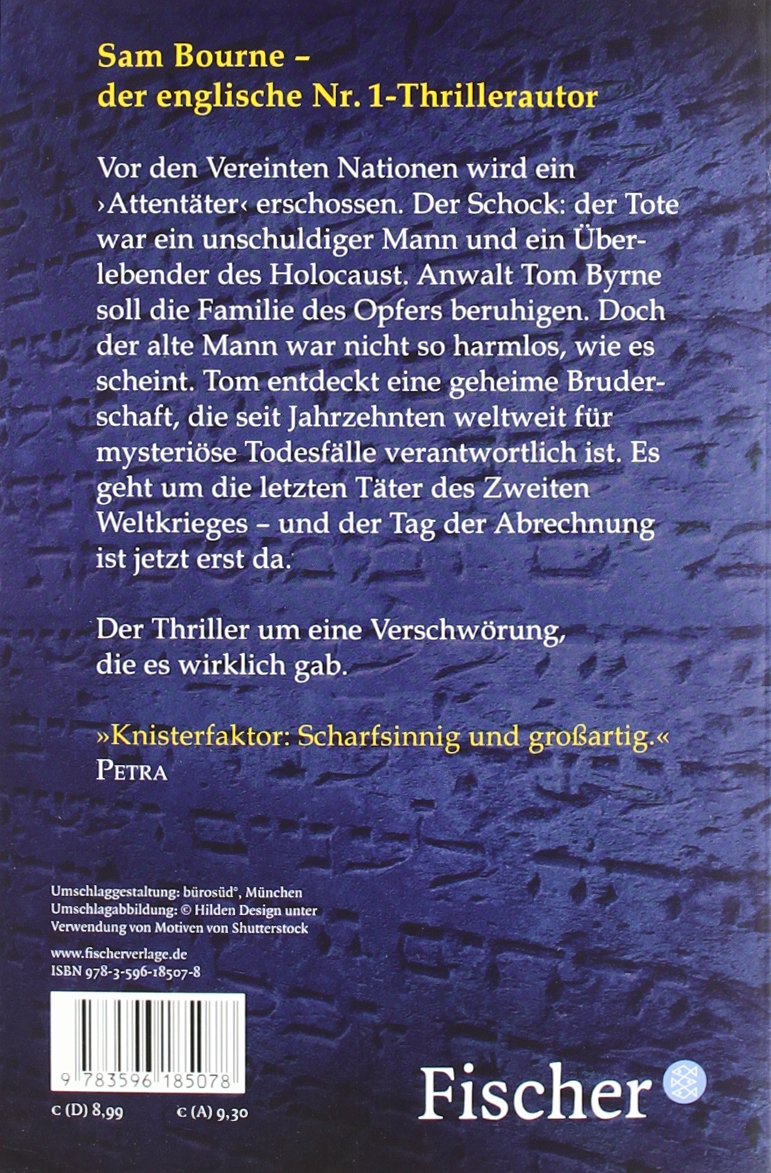 Sam Bourne –
der englische Nr. 1-Thrillerautor

Vor den Vereinten Nationen wird ein ›Attentäter‹ erschossen. Der Schock: der Tote war ein unschuldiger Mann und ein Überlebender des Holocaust. Anwalt Tom Byrne soll die Familie des Opfers beruhigen. Doch der alte Mann war nicht so harmlos, wie es scheint. Tom entdeckt eine geheime Bruderschaft, die seit Jahrzehnten weltweit für mysteriöse Todesfälle verantwortlich ist. Es geht um die letzten Täter des Zweiten Weltkrieges – und der Tag der Abrechnung ist jetzt erst da.

Der Thriller um eine Verschwörung, die es wirklich gab.

»Knisterfaktor: Scharfsinnig und großartig.«
PETRA

Umschlaggestaltung: bürosüd°, München
Umschlagabbildung: © Hilden Design unter Verwendung von Motiven von Shutterstock

www.fischerverlage.de
ISBN 978-3-596-18507-8

9 783596 185078

€ (D) 8,99 € (A) 9,30

Fischer